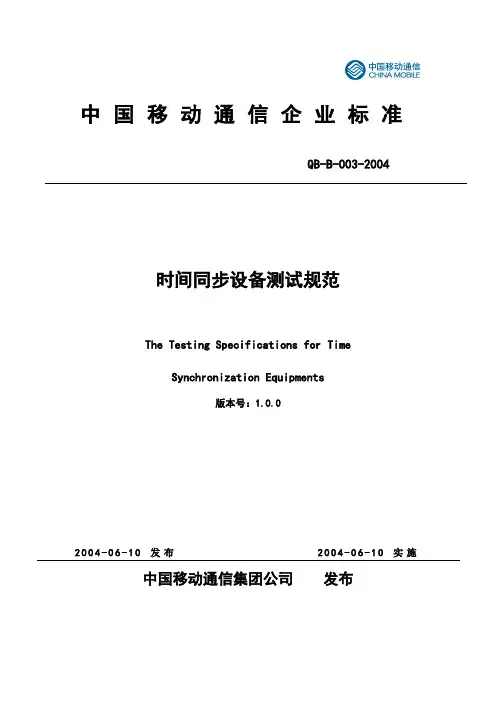 中国移动通信
CHINA MOBILE

中 国 移 动 通 信 企 业 标 准

QB-B-003-2004

时间同步设备测试规范

The Testing Specifications for Time

Synchronization Equipments

版本号：1.0.0

2004-06-10 发布　　2004-06-10 实施

中国移动通信集团公司　　发布